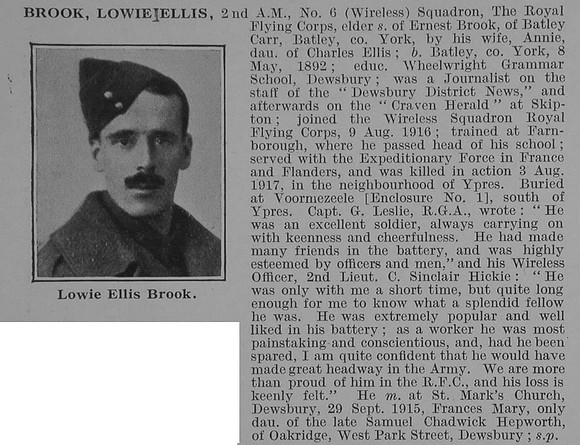 BROOK, LOWIE ELLIS, 2nd A.M., No. 6 (Wireless) Squadron, The Royal Flying Corps, elder s. of Ernest Brook, of Batley Carr, Batley, co. York, by his wife, Annie, dau. of Charles Ellis; b. Batley, co. York, 8 May, 1892; educ. Wheelwright Grammar School, Dewsbury; was a Journalist on the staff of the "Dewsbury District News," and afterwards on the "Craven Herald" at Skipton; joined the Wireless Squadron Royal Flying Corps, 9 Aug. 1916; trained at Farnborough, where he passed head of his school; served with the Expeditionary Force in France and Flanders, and was killed in action 3 Aug. 1917, in the neighbourhood of Ypres. Buried at Voormezeele [Enclosure No. 1], south of Ypres. Capt. G. Leslie, R.G.A., wrote: "He was an excellent soldier, always carrying on with keenness and cheerfulness. He had made many friends in the battery, and was highly esteemed by officers and men," and his Wireless Officer, 2nd Lieut. C. Sinclair Hickie: "He was only with me a short time, but quite long enough for me to know what a splendid fellow he was. He was extremely popular and well liked in his battery; as a worker he was most painstaking and conscientious, and, had he been spared, I am quite confident that he would have made great headway in the Army. We are more than proud of him in the R.F.C., and his loss is keenly felt." He m. at St. Mark's Church, Dewsbury, 29 Sept. 1915, Frances Mary, only dau. of the late Samuel Chadwick Hepworth, of Oakridge, West Park Street, Dewsbury; s.p.

Lowie Ellis Brook.